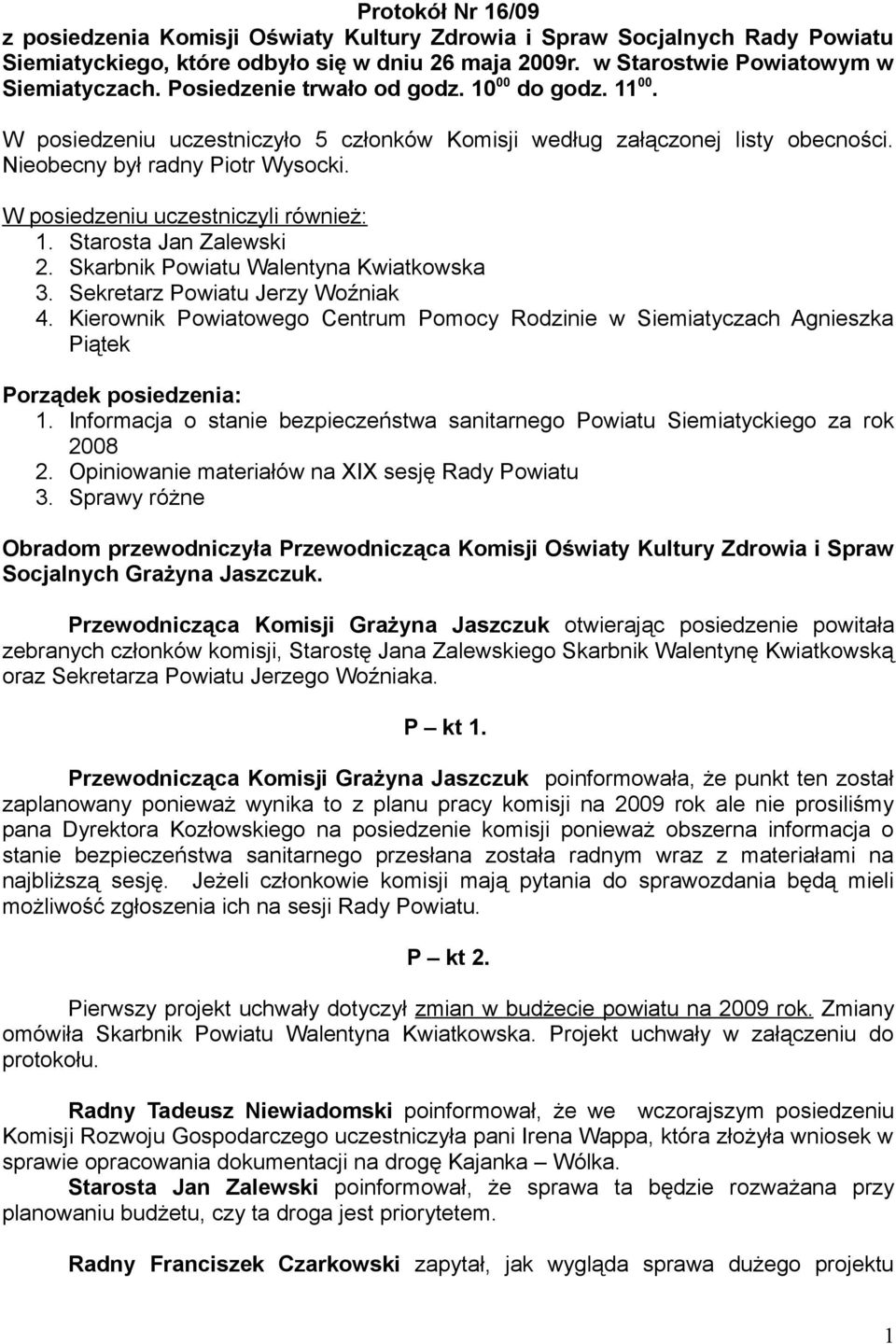 Protokół Nr 16/09
z posiedzenia Komisji Oświaty Kultury Zdrowia i Spraw Socjalnych Rady Powiatu Siemiatyckiego, które odbyło się w dniu 26 maja 2009r. w Starostwie Powiatowym w Siemiatyczach. Posiedzenie trwało od godz. $10^{00}$ do godz. $11^{00}$.

W posiedzeniu uczestniczyło 5 członków Komisji według załączonej listy obecności. Nieobecny był radny Piotr Wysocki.

W posiedzeniu uczestniczyli również:
1. Starosta Jan Zalewski
2. Skarbnik Powiatu Walentyna Kwiatkowska
3. Sekretarz Powiatu Jerzy Woźniak
4. Kierownik Powiatowego Centrum Pomocy Rodzinie w Siemiatyczach Agnieszka Piątek

Porządek posiedzenia:
1. Informacja o stanie bezpieczeństwa sanitarnego Powiatu Siemiatyckiego za rok 2008
2. Opiniowanie materiałów na XIX sesję Rady Powiatu
3. Sprawy różne

Obradom przewodniczyła Przewodnicząca Komisji Oświaty Kultury Zdrowia i Spraw Socjalnych Grażyna Jaszczuk.

Przewodnicząca Komisji Grażyna Jaszczuk otwierając posiedzenie powitała zebranych członków komisji, Starostę Jana Zalewskiego Skarbnik Walentynę Kwiatkowską oraz Sekretarza Powiatu Jerzego Woźniaka.

P – kt 1.

Przewodnicząca Komisji Grażyna Jaszczuk poinformowała, że punkt ten został zaplanowany ponieważ wynika to z planu pracy komisji na 2009 rok ale nie prosiliśmy pana Dyrektora Kozłowskiego na posiedzenie komisji ponieważ obszerna informacja o stanie bezpieczeństwa sanitarnego przesłana została radnym wraz z materiałami na najbliższą sesję. Jeżeli członkowie komisji mają pytania do sprawozdania będą mieli możliwość zgłoszenia ich na sesji Rady Powiatu.

P – kt 2.

Pierwszy projekt uchwały dotyczył zmian w budżecie powiatu na 2009 rok. Zmiany omówiła Skarbnik Powiatu Walentyna Kwiatkowska. Projekt uchwały w załączeniu do protokołu.

Radny Tadeusz Niewiadomski poinformował, że we wczorajszym posiedzeniu Komisji Rozwoju Gospodarczego uczestniczyła pani Irena Wappa, która złożyła wniosek w sprawie opracowania dokumentacji na drogę Kajanka – Wólka.
Starosta Jan Zalewski poinformował, że sprawa ta będzie rozważana przy planowaniu budżetu, czy ta droga jest priorytetem.

Radny Franciszek Czarkowski zapytał, jak wygląda sprawa dużego projektu

1